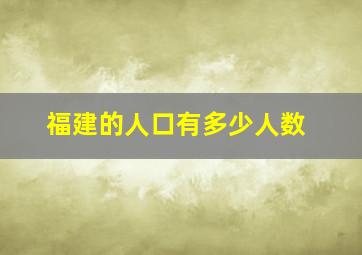 福建的人口有多少人数